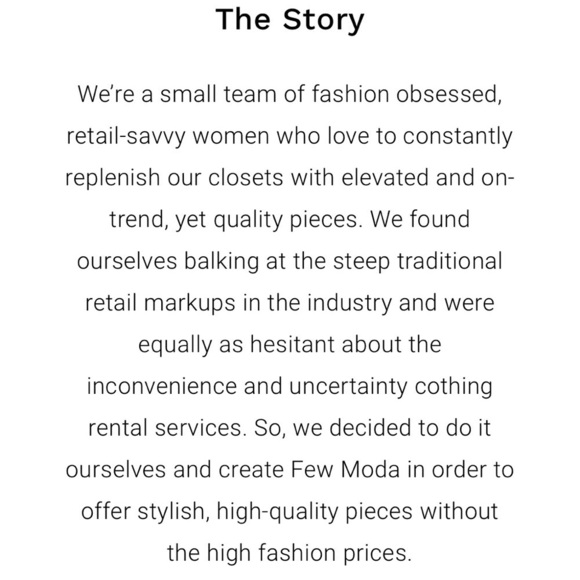 The Story

We're a small team of fashion obsessed, retail-savvy women who love to constantly replenish our closets with elevated and on-trend, yet quality pieces. We found ourselves balking at the steep traditional retail markups in the industry and were equally as hesitant about the inconvenience and uncertainty cothing rental services. So, we decided to do it ourselves and create Few Moda in order to offer stylish, high-quality pieces without the high fashion prices.